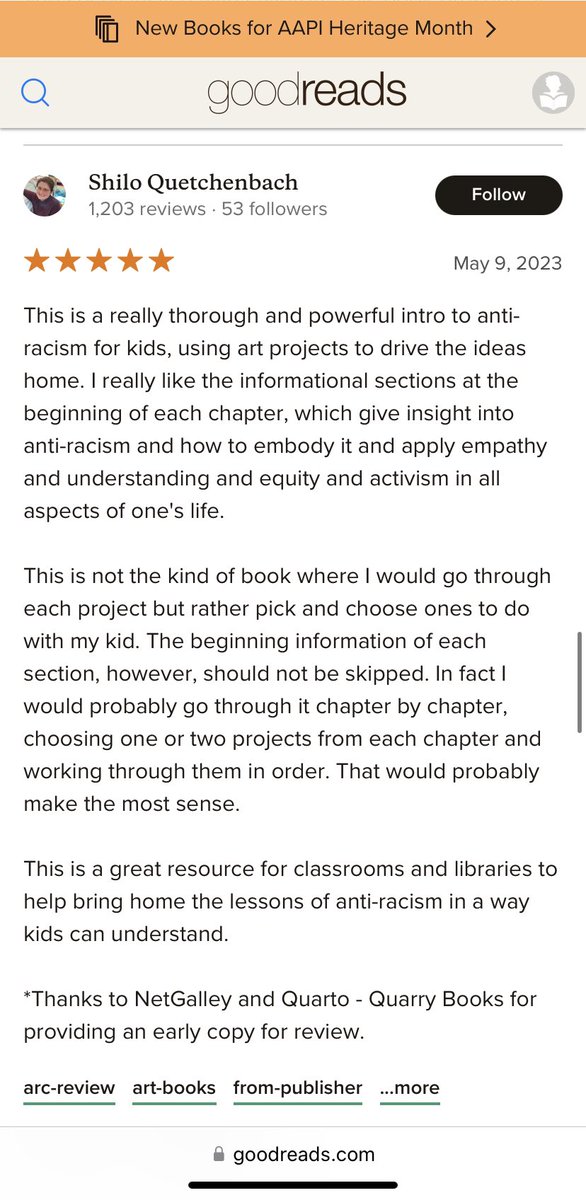 New Books for AAPI Heritage Month >

goodreads

Shilo Quetchenbach
1,203 reviews · 53 followers

Follow

★★★★★ May 9, 2023

This is a really thorough and powerful intro to anti-racism for kids, using art projects to drive the ideas home. I really like the informational sections at the beginning of each chapter, which give insight into anti-racism and how to embody it and apply empathy and understanding and equity and activism in all aspects of one's life.

This is not the kind of book where I would go through each project but rather pick and choose ones to do with my kid. The beginning information of each section, however, should not be skipped. In fact I would probably go through it chapter by chapter, choosing one or two projects from each chapter and working through them in order. That would probably make the most sense.

This is a great resource for classrooms and libraries to help bring home the lessons of anti-racism in a way kids can understand.

*Thanks to NetGalley and Quarto - Quarry Books for providing an early copy for review.

arc-review art-books from-publisher ...more

goodreads.com